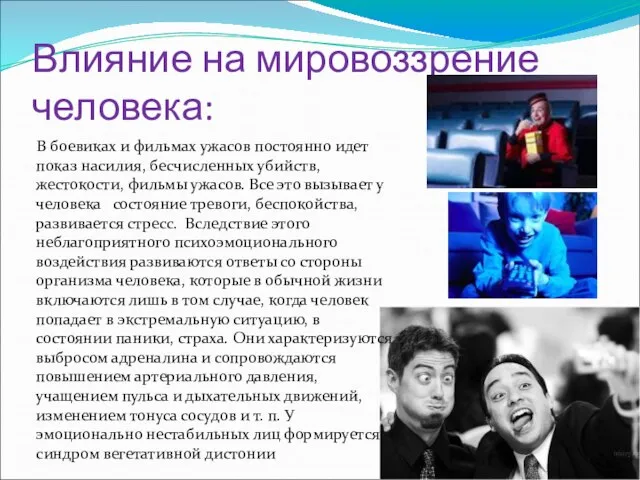 Влияние на мировоззрение человека:

В боевиках и фильмах ужасов постоянно идет показ насилия, бесчисленных убийств, жестокости, фильмы ужасов. Все это вызывает у человека состояние тревоги, беспокойства, развивается стресс. Вследствие этого неблагоприятного психоэмоционального воздействия развиваются ответы со стороны организма человека, которые в обычной жизни включаются лишь в том случае, когда человек попадает в экстремальную ситуацию, в состоянии паники, страха. Они характеризуются выбросом адреналина и сопровождаются повышением артериального давления, учащением пульса и дыхательных движений, изменением тонуса сосудов и т. п. У эмоционально нестабильных лиц формируется синдром вегетативной дистонии